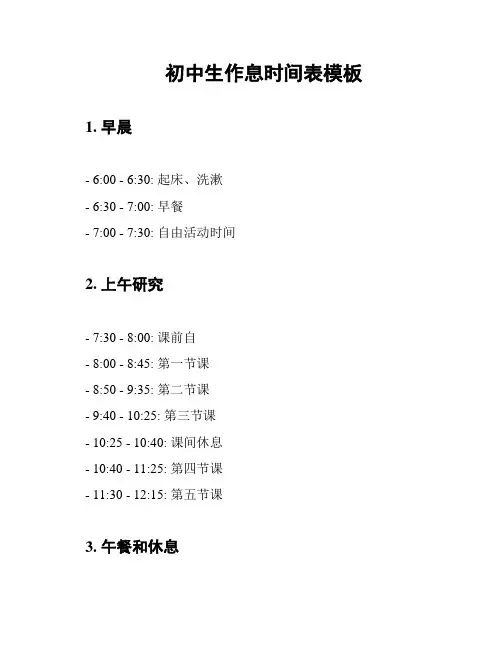 初中生作息时间表模板

1. 早晨

- 6:00 - 6:30: 起床、洗漱

- 6:30 - 7:00: 早餐

- 7:00 - 7:30: 自由活动时间

2. 上午研究

- 7:30 - 8:00: 课前自

- 8:00 - 8:45: 第一节课

- 8:50 - 9:35: 第二节课

- 9:40 - 10:25: 第三节课

- 10:25 - 10:40: 课间休息

- 10:40 - 11:25: 第四节课

- 11:30 - 12:15: 第五节课

3. 午餐和休息